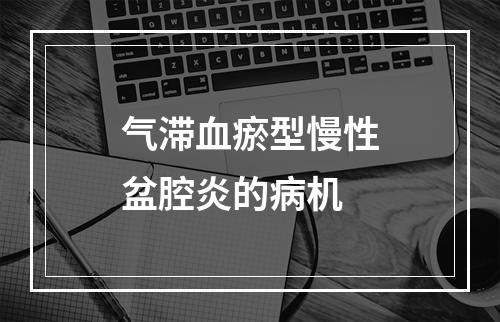 气滞血瘀型慢性盆腔炎的病机